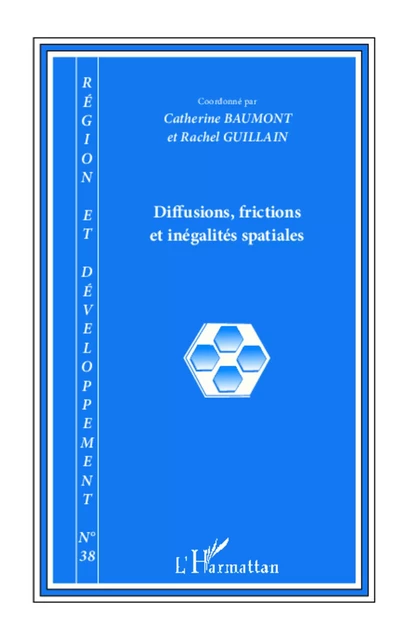 RÉGION ET DÉVELOPPEMENT
N° 38

Coordonné par
Catherine BAUMONT
et Rachel GUILLAIN

Diffusions, frictions et inégalités spatiales

L'Harmattan